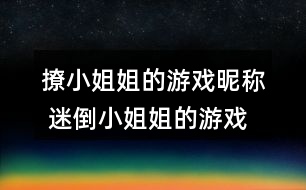 撩小姐姐的游戏昵称
迷倒小姐姐的游戏